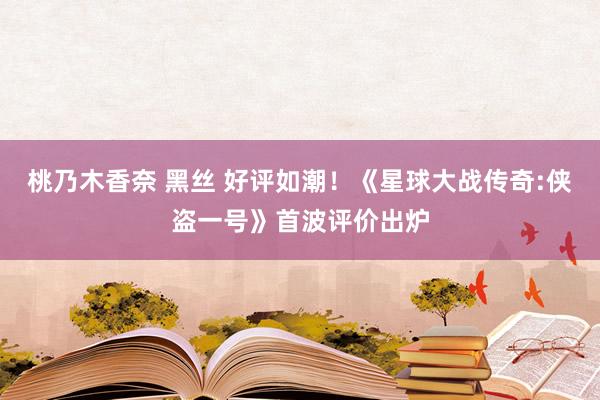 桃乃木香奈 黑丝 好评如潮！《星球大战传奇:侠盗一号》首波评价出炉